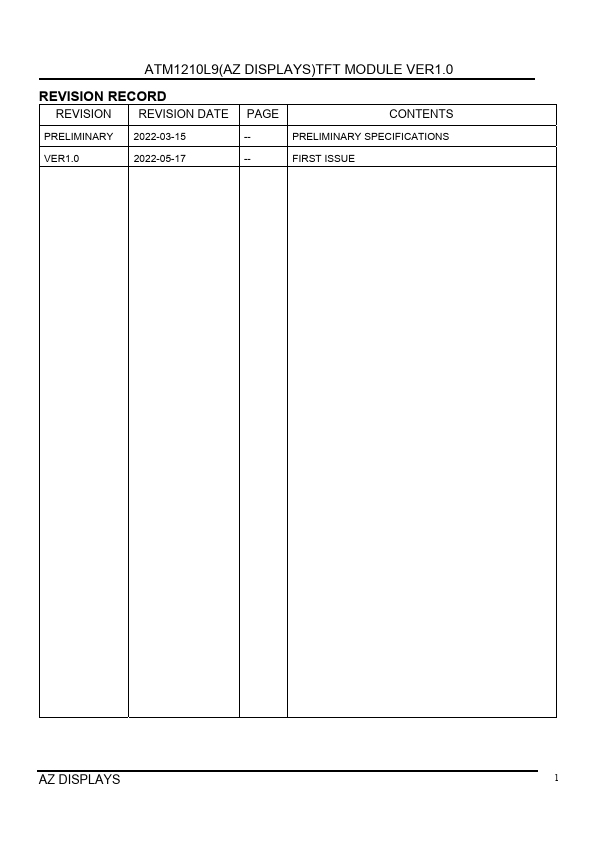 ATM1210L9(AZ DISPLAYS)TFT MODULE VER1.0

REVISION RECORD

| REVISION | REVISION DATE | PAGE | CONTENTS |
|---|---|---|---|
| PRELIMINARY | 2022-03-15 | -- | PRELIMINARY SPECIFICATIONS |
| VER1.0 | 2022-05-17 | -- | FIRST ISSUE |

AZ DISPLAYS

1